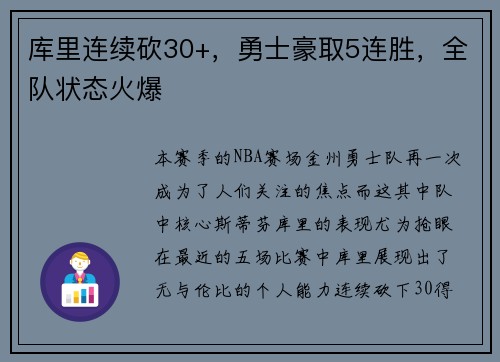 库里连续砍30+，勇士豪取5连胜，全队状态火爆

本赛季的NBA赛场金州勇士队再一次成为了人们关注的焦点而这其中队中核心斯蒂芬库里的表现尤为抢眼在最近的五场比赛中库里展现出了无与伦比的个人能力连续砍下30得